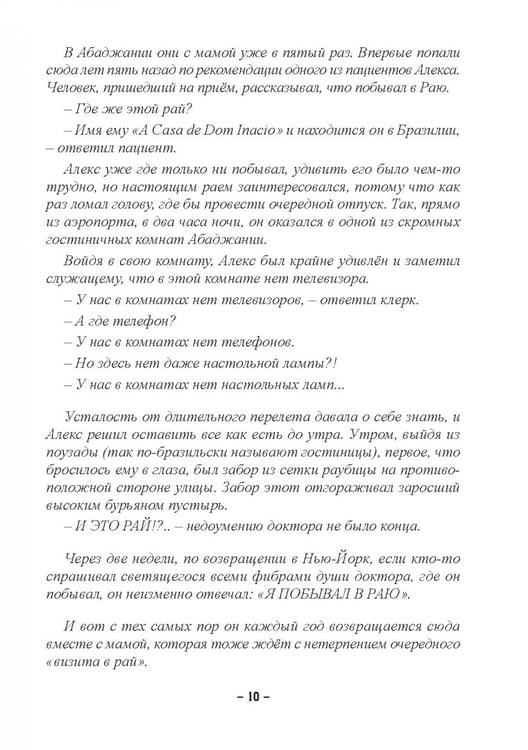 В Абаджании они с мамой уже в пятый раз. Впервые попали сюда лет пять назад по рекомендации одного из пациентов Алекса. Человек, пришедший на приём, рассказывал, что побывал в Раю.

– Где же этой рай?

– Имя ему «A Casa de Dom Inacio» и находится он в Бразилии, – ответил пациент.

Алекс уже где только ни побывал, удивить его было чем-то трудно, но настоящим раем заинтересовался, потому что как раз ломал голову, где бы провести очередной отпуск. Так, прямо из аэропорта, в два часа ночи, он оказался в одной из скромных гостиничных комнат Абаджании.

Войдя в свою комнату, Алекс был крайне удивлён и заметил служащему, что в этой комнате нет телевизора.

– У нас в комнатах нет телевизоров, – ответил клерк.

– А где телефон?

– У нас в комнатах нет телефонов.

– Но здесь нет даже настольной лампы?!

– У нас в комнатах нет настольных ламп...

Усталость от длительного перелета давала о себе знать, и Алекс решил оставить все как есть до утра. Утром, выйдя из поузады (так по-бразильски называют гостиницы), первое, что бросилось ему в глаза, был забор из сетки раубицы на противоположной стороне улицы. Забор этот отгораживал заросший высоким бурьяном пустырь.

– И ЭТО РАЙ!?.. – недоумению доктора не было конца.

Через две недели, по возвращении в Нью-Йорк, если кто-то спрашивал светящегося всеми фибрами души доктора, где он побывал, он неизменно отвечал: «Я ПОБЫВАЛ В РАЮ».

И вот с тех самых пор он каждый год возвращается сюда вместе с мамой, которая тоже ждёт с нетерпением очередного «визита в рай».

– 10 –